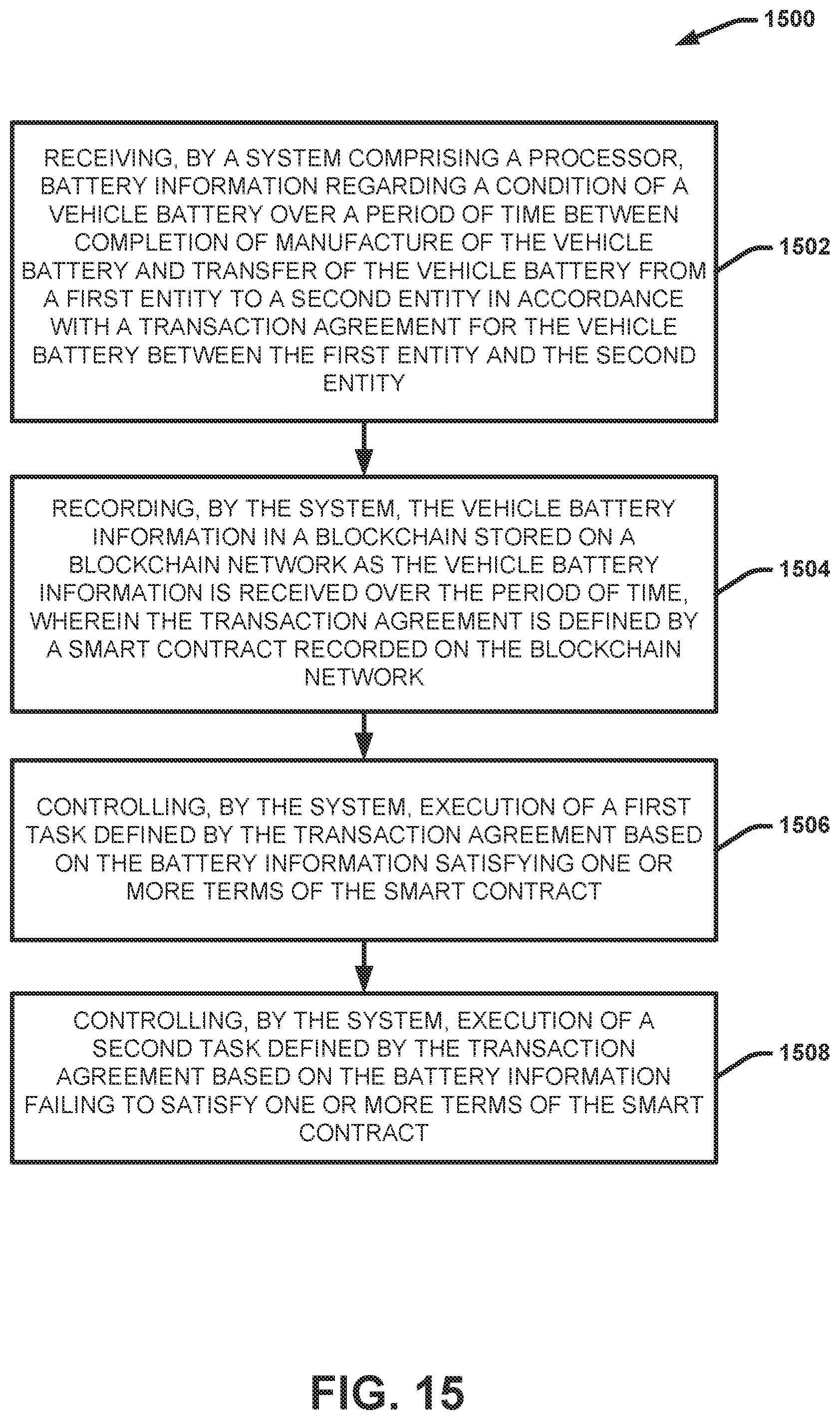 1500

RECEIVING, BY A SYSTEM COMPRISING A PROCESSOR, BATTERY INFORMATION REGARDING A CONDITION OF A VEHICLE BATTERY OVER A PERIOD OF TIME BETWEEN COMPLETION OF MANUFACTURE OF THE VEHICLE BATTERY AND TRANSFER OF THE VEHICLE BATTERY FROM A FIRST ENTITY TO A SECOND ENTITY IN ACCORDANCE WITH A TRANSACTION AGREEMENT FOR THE VEHICLE BATTERY BETWEEN THE FIRST ENTITY AND THE SECOND ENTITY

1502

RECORDING, BY THE SYSTEM, THE VEHICLE BATTERY INFORMATION IN A BLOCKCHAIN STORED ON A BLOCKCHAIN NETWORK AS THE VEHICLE BATTERY INFORMATION IS RECEIVED OVER THE PERIOD OF TIME, WHEREIN THE TRANSACTION AGREEMENT IS DEFINED BY A SMART CONTRACT RECORDED ON THE BLOCKCHAIN NETWORK

1504

CONTROLLING, BY THE SYSTEM, EXECUTION OF A FIRST TASK DEFINED BY THE TRANSACTION AGREEMENT BASED ON THE BATTERY INFORMATION SATISFYING ONE OR MORE TERMS OF THE SMART CONTRACT

1506

CONTROLLING, BY THE SYSTEM, EXECUTION OF A SECOND TASK DEFINED BY THE TRANSACTION AGREEMENT BASED ON THE BATTERY INFORMATION FAILING TO SATISFY ONE OR MORE TERMS OF THE SMART CONTRACT

1508

FIG. 15